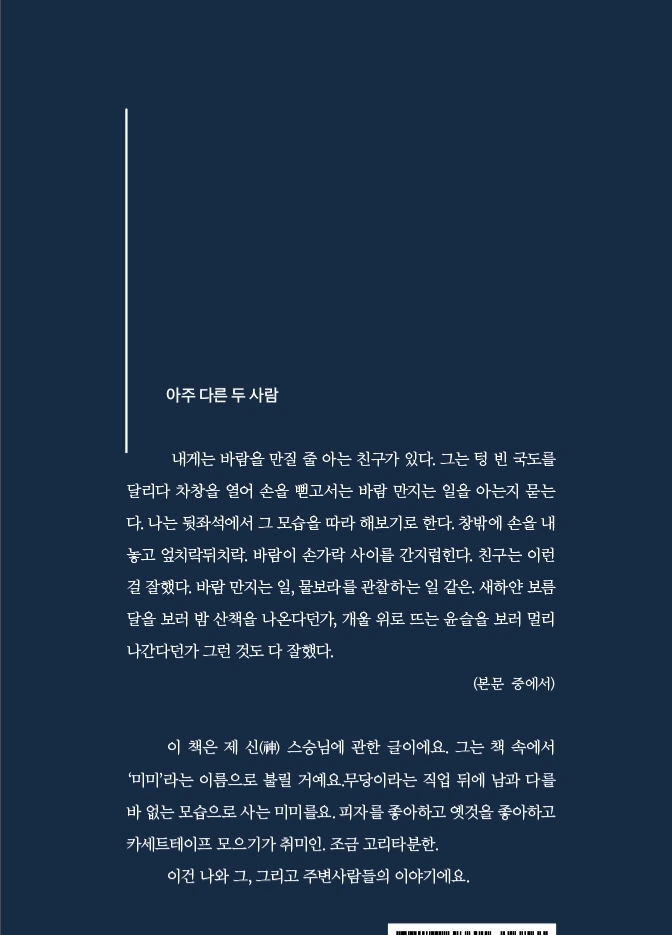 아주 다른 두 사람

내게는 바람을 만질 줄 아는 친구가 있다. 그는 텅 빈 국도를 달리다 차창을 열어 손을 뻗고서는 바람 만지는 일을 아는지 묻는다. 나는 뒷좌석에서 그 모습을 따라 해보기로 한다. 창밖에 손을 내놓고 엎치락뒤치락. 바람이 손가락 사이를 간지럽힌다. 친구는 이런 걸 잘했다. 바람 만지는 일, 물보라를 관찰하는 일 같은. 새하얀 보름달을 보러 밤 산책을 나온다던가, 개울 위로 뜨는 윤슬을 보러 멀리 나간다던가 그런 것도 다 잘했다.

(본문 중에서)

이 책은 제 신(神) 스승님에 관한 글이에요. 그는 책 속에서 '미미'라는 이름으로 불릴 거예요.무당이라는 직업 뒤에 남과 다를 바 없는 모습으로 사는 미미를요. 피자를 좋아하고 옛것을 좋아하고 카세트테이프 모으기가 취미인. 조금 고리타분한.

이건 나와 그, 그리고 주변사람들의 이야기에요.